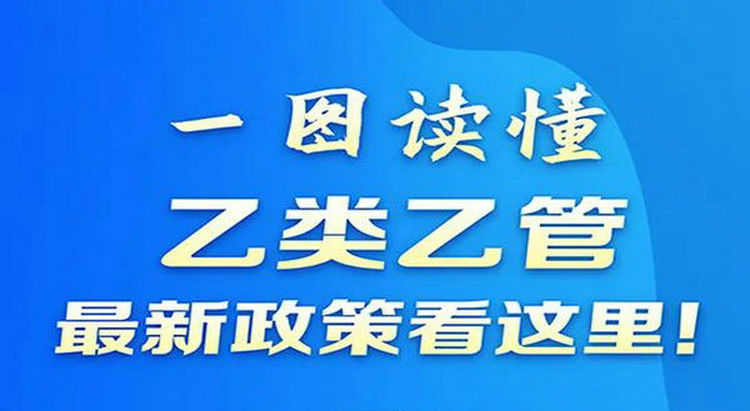 一图读懂
乙类乙管
最新政策看这里!